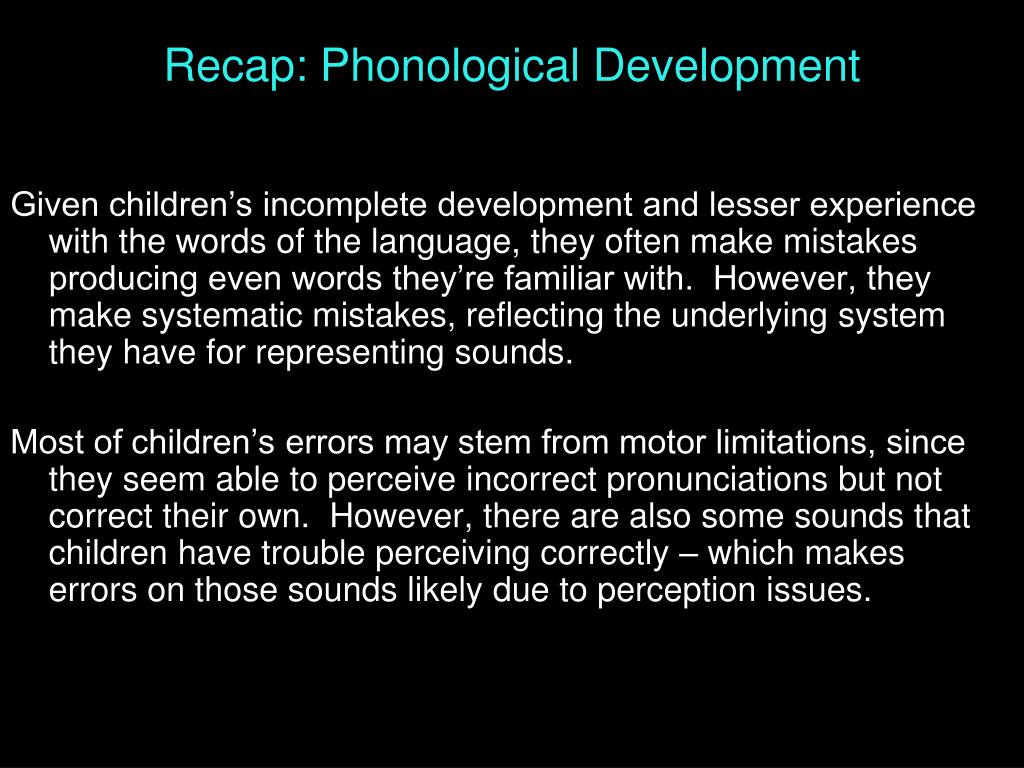 Recap: Phonological Development

Given children’s incomplete development and lesser experience with the words of the language, they often make mistakes producing even words they’re familiar with.  However, they make systematic mistakes, reflecting the underlying system they have for representing sounds.

Most of children’s errors may stem from motor limitations, since they seem able to perceive incorrect pronunciations but not correct their own.  However, there are also some sounds that children have trouble perceiving correctly – which makes errors on those sounds likely due to perception issues.